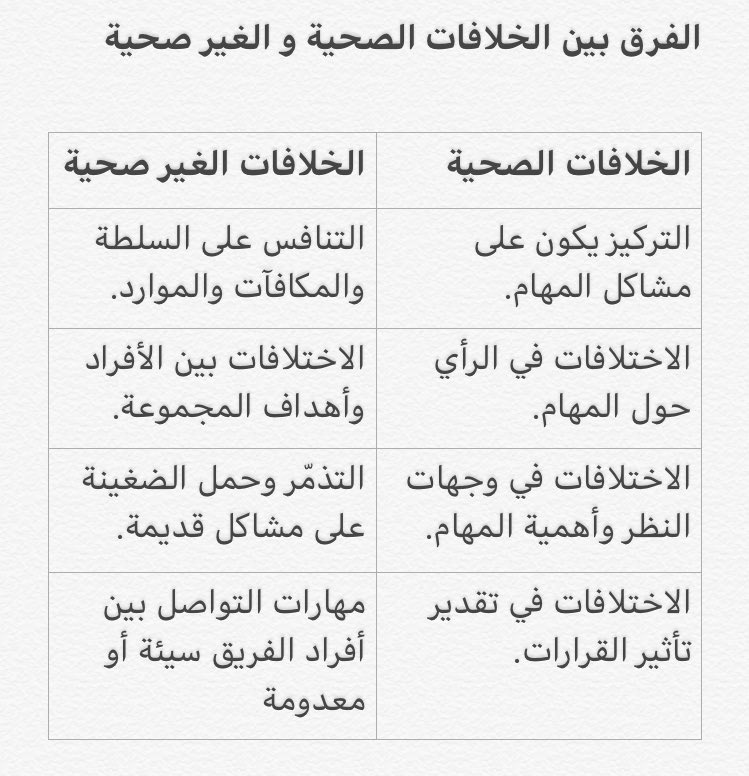 الفرق بين الخلافات الصحية و الغير صحية

| الخلافات الصحية | الخلافات الغير صحية |
|---|---|
| التركيز يكون على مشاكل المهام. | التنافس على السلطة والمكافآت والموارد. |
| الاختلافات في الرأي حول المهام. | الاختلافات بين الأفراد وأهداف المجموعة. |
| الاختلافات في وجهات النظر وأهمية المهام. | التذمّر وحمل الضغينة على مشاكل قديمة. |
| الاختلافات في تقدير تأثير القرارات. | مهارات التواصل بين أفراد الفريق سيئة أو معدومة |